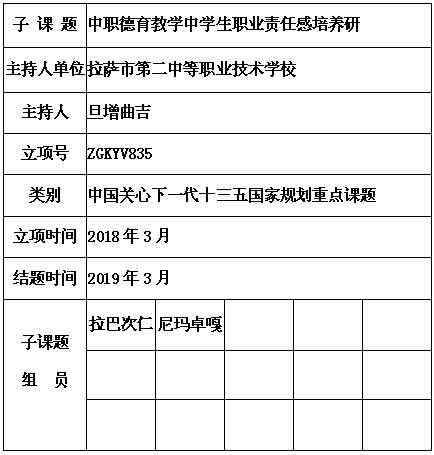 | 子 课 题 | 中职德育教学中学生职业责任感培养研 | | | | |
|---|---|---|---|---|---|
| 主持人单位 | 拉萨市第二中等职业技术学校 | | | | |
| 主持人 | 旦增曲吉 | | | | |
| 立项号 | ZGKYV835 | | | | |
| 类别 | 中国关心下一代十三五国家规划重点课题 | | | | |
| 立项时间 | 2018 年 3 月 | | | | |
| 结题时间 | 2019 年 3 月 | | | | |
| 子课题 组 员 | 拉巴次仁 | 尼玛卓嘎 | | | |
| | | | | | |
| | | | | | |